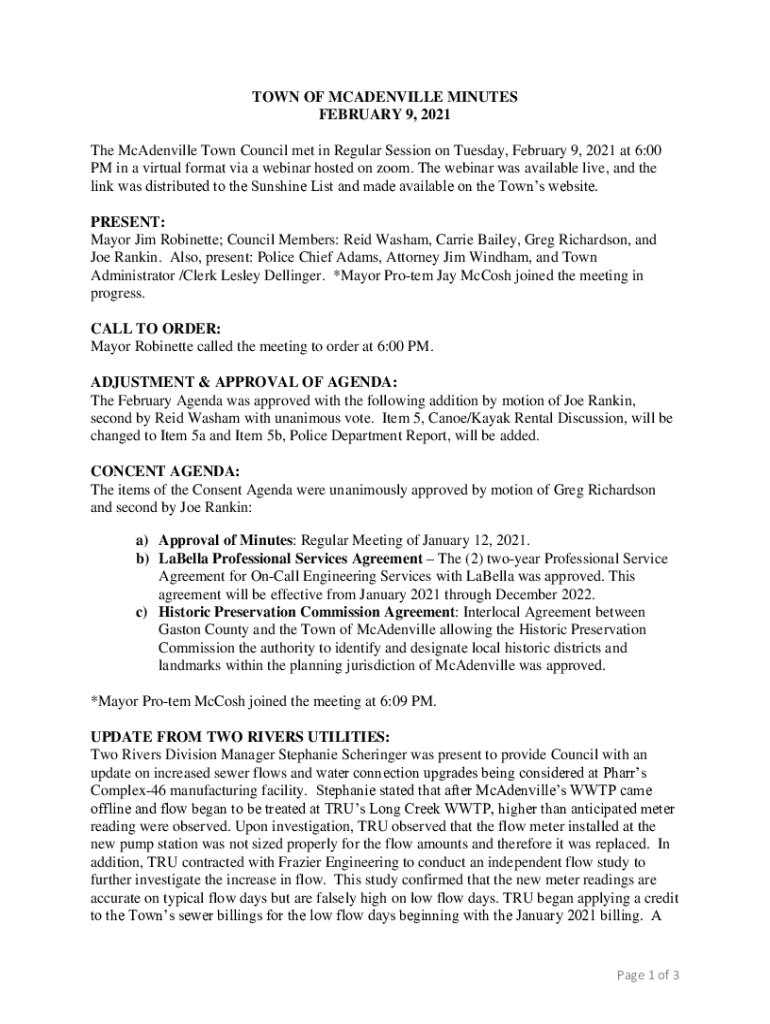 TOWN OF MCADENVILLE MINUTES
FEBRUARY 9, 2021

The McAdenville Town Council met in Regular Session on Tuesday, February 9, 2021 at 6:00 PM in a virtual format via a webinar hosted on zoom. The webinar was available live, and the link was distributed to the Sunshine List and made available on the Town's website.

PRESENT:
Mayor Jim Robinette; Council Members: Reid Washam, Carrie Bailey, Greg Richardson, and Joe Rankin. Also, present: Police Chief Adams, Attorney Jim Windham, and Town Administrator /Clerk Lesley Dellinger. *Mayor Pro-tem Jay McCosh joined the meeting in progress.

CALL TO ORDER:
Mayor Robinette called the meeting to order at 6:00 PM.

ADJUSTMENT & APPROVAL OF AGENDA:
The February Agenda was approved with the following addition by motion of Joe Rankin, second by Reid Washam with unanimous vote. Item 5, Canoe/Kayak Rental Discussion, will be changed to Item 5a and Item 5b, Police Department Report, will be added.

CONCENT AGENDA:
The items of the Consent Agenda were unanimously approved by motion of Greg Richardson and second by Joe Rankin:

a) Approval of Minutes: Regular Meeting of January 12, 2021.
b) LaBella Professional Services Agreement – The (2) two-year Professional Service Agreement for On-Call Engineering Services with LaBella was approved. This agreement will be effective from January 2021 through December 2022.
c) Historic Preservation Commission Agreement: Interlocal Agreement between Gaston County and the Town of McAdenville allowing the Historic Preservation Commission the authority to identify and designate local historic districts and landmarks within the planning jurisdiction of McAdenville was approved.

*Mayor Pro-tem McCosh joined the meeting at 6:09 PM.

UPDATE FROM TWO RIVERS UTILITIES:
Two Rivers Division Manager Stephanie Scheringer was present to provide Council with an update on increased sewer flows and water connection upgrades being considered at Pharr's Complex-46 manufacturing facility. Stephanie stated that after McAdenville's WWTP came offline and flow began to be treated at TRU's Long Creek WWTP, higher than anticipated meter reading were observed. Upon investigation, TRU observed that the flow meter installed at the new pump station was not sized properly for the flow amounts and therefore it was replaced. In addition, TRU contracted with Frazier Engineering to conduct an independent flow study to further investigate the increase in flow. This study confirmed that the new meter readings are accurate on typical flow days but are falsely high on low flow days. TRU began applying a credit to the Town's sewer billings for the low flow days beginning with the January 2021 billing. A

Page 1 of 3